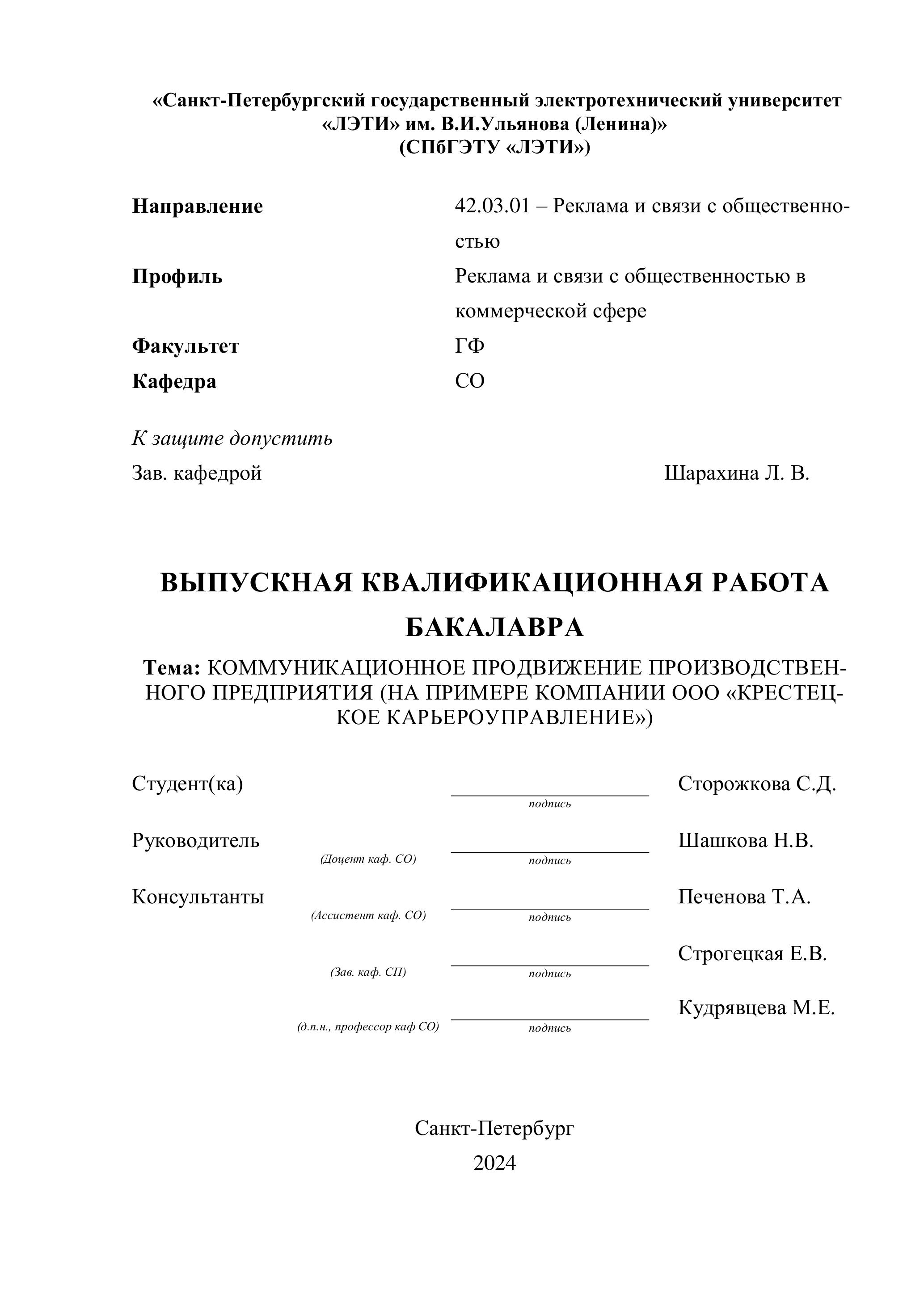 «Санкт-Петербургский государственный электротехнический университет «ЛЭТИ» им. В.И.Ульянова (Ленина)»
(СПбГЭТУ «ЛЭТИ»)

Направление 42.03.01 – Реклама и связи с общественностью
Профиль Реклама и связи с общественностью в коммерческой сфере
Факультет ГФ
Кафедра СО

К защите допустить
Зав. кафедрой Шарахина Л. В.

ВЫПУСКНАЯ КВАЛИФИКАЦИОННАЯ РАБОТА БАКАЛАВРА

Тема: КОММУНИКАЦИОННОЕ ПРОДВИЖЕНИЕ ПРОИЗВОДСТВЕННОГО ПРЕДПРИЯТИЯ (НА ПРИМЕРЕ КОМПАНИИ ООО «КРЕСТЕЦКОЕ КАРЬЕРОУПРАВЛЕНИЕ»)

Студент(ка) подпись Сторожкова С.Д.

Руководитель (Доцент каф. СО) подпись Шашкова Н.В.

Консультанты (Ассистент каф. СО) подпись Печенова Т.А.

(Зав. каф. СП) подпись Строгецкая Е.В.

(д.п.н., профессор каф СО) подпись Кудрявцева М.Е.

Санкт-Петербург
2024